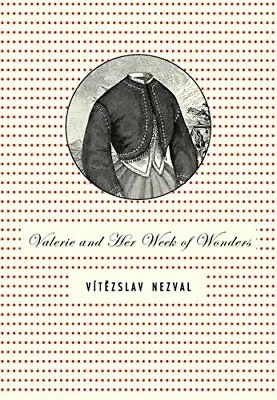 Valerie and Her Week of Wonders

VÍTĚZSLAV NEZVAL